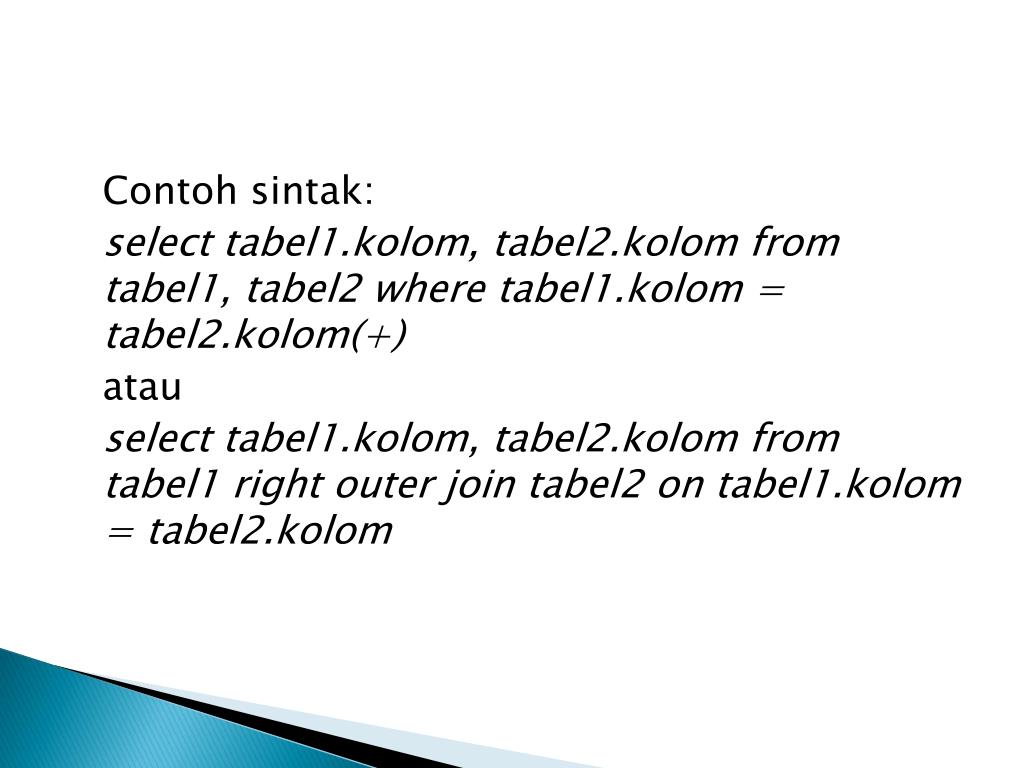 Contoh sintak:

select tabel1.kolom, tabel2.kolom from tabel1, tabel2 where tabel1.kolom = tabel2.kolom(+)

atau

select tabel1.kolom, tabel2.kolom from tabel1 right outer join tabel2 on tabel1.kolom = tabel2.kolom